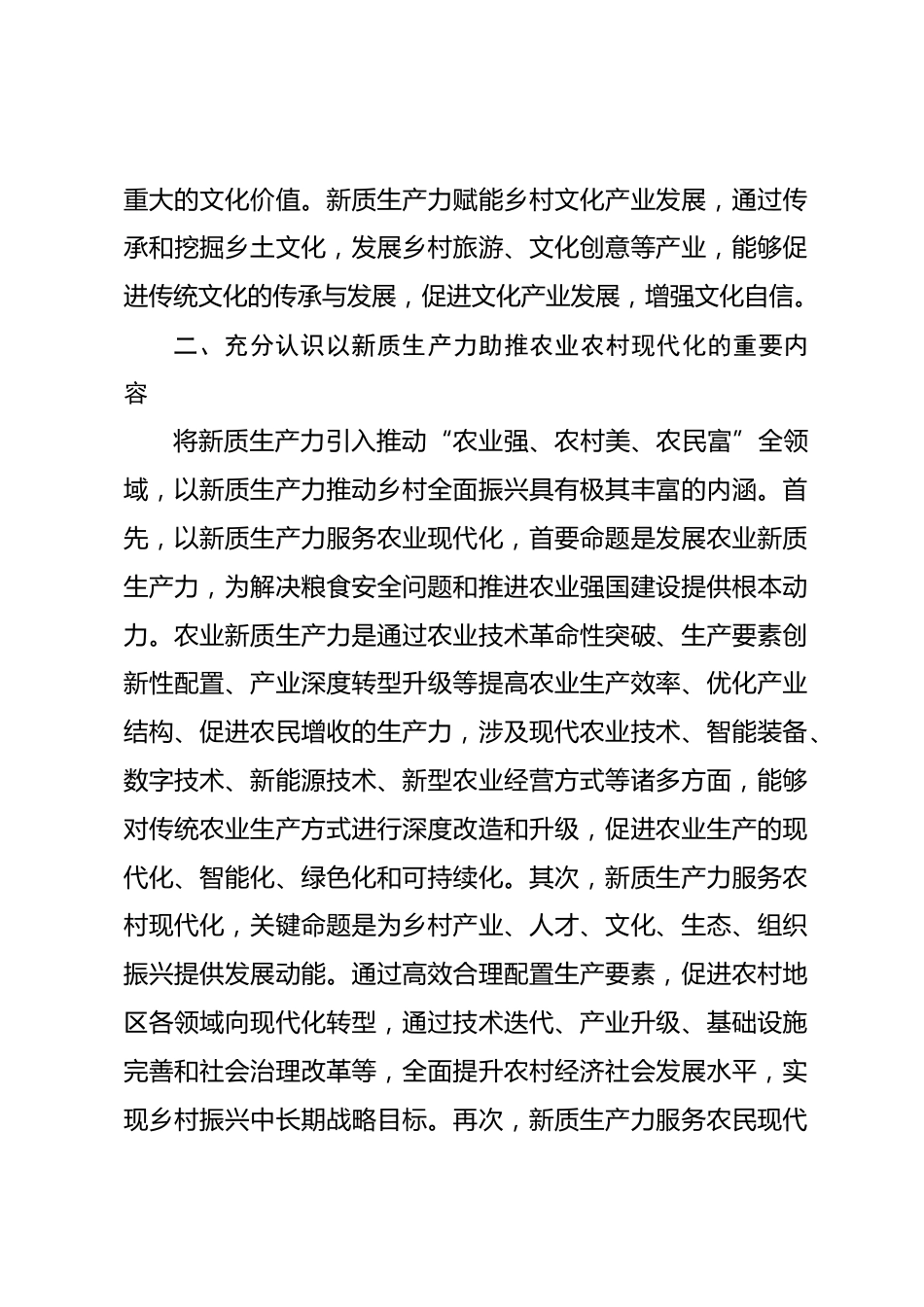 重大的文化价值。新质生产力赋能乡村文化产业发展，通过传承和挖掘乡土文化，发展乡村旅游、文化创意等产业，能够促进传统文化的传承与发展，促进文化产业发展，增强文化自信。

二、充分认识以新质生产力助推农业农村现代化的重要内容

将新质生产力引入推动“农业强、农村美、农民富”全领域，以新质生产力推动乡村全面振兴具有极其丰富的内涵。首先，以新质生产力服务农业现代化，首要命题是发展农业新质生产力，为解决粮食安全问题和推进农业强国建设提供根本动力。农业新质生产力是通过农业技术革命性突破、生产要素创新性配置、产业深度转型升级等提高农业生产效率、优化产业结构、促进农民增收的生产力，涉及现代农业技术、智能装备、数字技术、新能源技术、新型农业经营方式等诸多方面，能够对传统农业生产方式进行深度改造和升级，促进农业生产的现代化、智能化、绿色化和可持续化。其次，新质生产力服务农村现代化，关键命题是为乡村产业、人才、文化、生态、组织振兴提供发展动能。通过高效合理配置生产要素，促进农村地区各领域向现代化转型，通过技术迭代、产业升级、基础设施完善和社会治理改革等，全面提升农村经济社会发展水平，实现乡村振兴中长期战略目标。再次，新质生产力服务农民现代